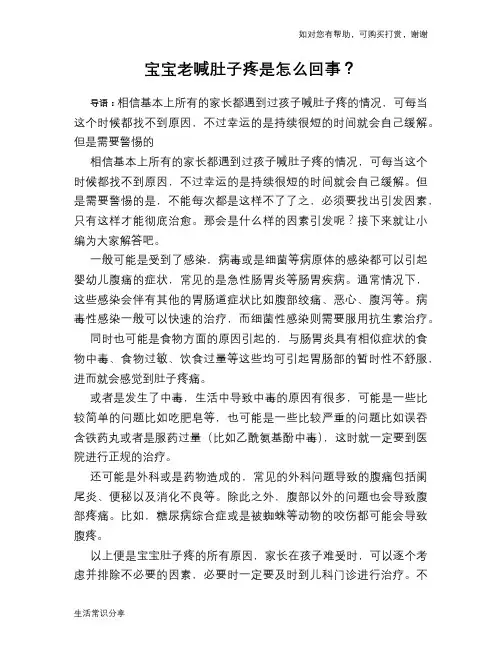 如对您有帮助，可购买打赏，谢谢

宝宝老喊肚子疼是怎么回事？

导语：相信基本上所有的家长都遇到过孩子喊肚子疼的情况，可每当这个时候都找不到原因，不过幸运的是持续很短的时间就会自己缓解。但是需要警惕的

相信基本上所有的家长都遇到过孩子喊肚子疼的情况，可每当这个时候都找不到原因，不过幸运的是持续很短的时间就会自己缓解。但是需要警惕的是，不能每次都是这样不了了之，必须要找出引发因素，只有这样才能彻底治愈。那会是什么样的因素引发呢？接下来就让小编为大家解答吧。

一般可能是受到了感染，病毒或是细菌等病原体的感染都可以引起婴幼儿腹痛的症状，常见的是急性肠胃炎等肠胃疾病。通常情况下，这些感染会伴有其他的胃肠道症状比如腹部绞痛、恶心、腹泻等。病毒性感染一般可以快速的治疗，而细菌性感染则需要服用抗生素治疗。

同时也可能是食物方面的原因引起的，与肠胃炎具有相似症状的食物中毒、食物过敏、饮食过量等这些均可引起胃肠部的暂时性不舒服，进而就会感觉到肚子疼痛。

或者是发生了中毒，生活中导致中毒的原因有很多，可能是一些比较简单的问题比如吃肥皂等，也可能是一些比较严重的问题比如误吞含铁药丸或者是服药过量（比如乙酰氨基酚中毒），这时就一定要到医院进行正规的治疗。

还可能是外科或是药物造成的，常见的外科问题导致的腹痛包括阑尾炎、便秘以及消化不良等。除此之外，腹部以外的问题也会导致腹部疼痛。比如，糖尿病综合症或是被蜘蛛等动物的咬伤都可能会导致腹疼。

以上便是宝宝肚子疼的所有原因，家长在孩子难受时，可以逐个考虑并排除不必要的因素，必要时一定要及时到儿科门诊进行治疗。不

生活常识分享